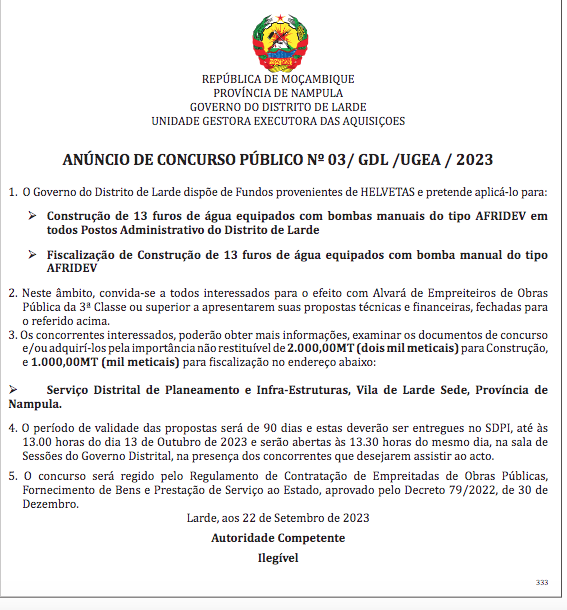 REPÚBLICA DE MOÇAMBIQUE
PROVÍNCIA DE NAMPULA
GOVERNO DO DISTRITO DE LARDE
UNIDADE GESTORA EXECUTORA DAS AQUISIÇOES

ANÚNCIO DE CONCURSO PÚBLICO Nº 03/ GDL /UGEA / 2023

1. O Governo do Distrito de Larde dispõe de Fundos provenientes de HELVETAS e pretende aplicá-lo para:

➢ Construção de 13 furos de água equipados com bombas manuais do tipo AFRIDEV em todos Postos Administrativo do Distrito de Larde

➢ Fiscalização de Construção de 13 furos de água equipados com bomba manual do tipo AFRIDEV

2. Neste âmbito, convida-se a todos interessados para o efeito com Alvará de Empreiteiros de Obras Pública da 3ª Classe ou superior a apresentarem suas propostas técnicas e financeiras, fechadas para o referido acima.
3. Os concorrentes interessados, poderão obter mais informações, examinar os documentos de concurso e/ou adquirí-los pela importância não restituível de 2.000,00MT (dois mil meticais) para Construção, e 1.000,00MT (mil meticais) para fiscalização no endereço abaixo:

➢ Serviço Distrital de Planeamento e Infra-Estruturas, Vila de Larde Sede, Província de Nampula.

4. O período de validade das propostas será de 90 dias e estas deverão ser entregues no SDPI, até às 13.00 horas do dia 13 de Outubro de 2023 e serão abertas às 13.30 horas do mesmo dia, na sala de Sessões do Governo Distrital, na presença dos concorrentes que desejarem assistir ao acto.

5. O concurso será regido pelo Regulamento de Contratação de Empreitadas de Obras Públicas, Fornecimento de Bens e Prestação de Serviço ao Estado, aprovado pelo Decreto 79/2022, de 30 de Dezembro.

Larde, aos 22 de Setembro de 2023

Autoridade Competente

Ilegível

333